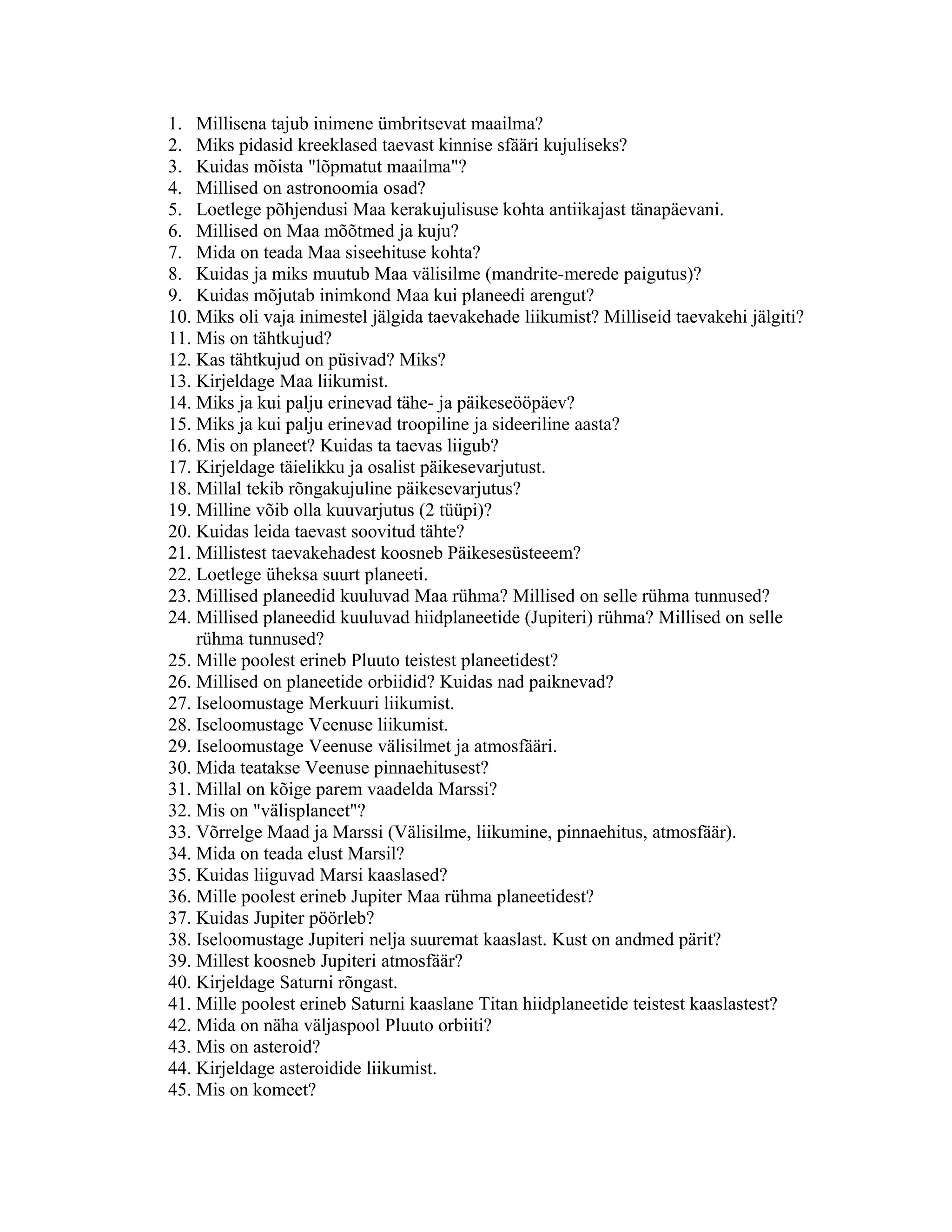 1. Millisena tajub inimene ümbritsevat maailma?
2. Miks pidasid kreeklased taevast kinnise sfääri kujuliseks?
3. Kuidas mõista "lõpmatut maailma"?
4. Millised on astronoomia osad?
5. Loetlege põhjendusi Maa kerakujulisuse kohta antiikajast tänapäevani.
6. Millised on Maa mõõtmed ja kuju?
7. Mida on teada Maa siseehituse kohta?
8. Kuidas ja miks muutub Maa välisilme (mandrite-merede paigutus)?
9. Kuidas mõjutab inimkond Maa kui planeedi arengut?
10. Miks oli vaja inimestel jälgida taevakehade liikumist? Milliseid taevakehi jälgiti?
11. Mis on tähtkujud?
12. Kas tähtkujud on püsivad? Miks?
13. Kirjeldage Maa liikumist.
14. Miks ja kui palju erinevad tähe- ja päikeseööpäev?
15. Miks ja kui palju erinevad troopiline ja sideeriline aasta?
16. Mis on planeet? Kuidas ta taevas liigub?
17. Kirjeldage täielikku ja osalist päikesevarjutust.
18. Millal tekib rõngakujuline päikesevarjutus?
19. Milline võib olla kuuvarjutus (2 tüüpi)?
20. Kuidas leida taevast soovitud tähte?
21. Millistest taevakehadest koosneb Päikesesüsteeem?
22. Loetlege üheksa suurt planeeti.
23. Millised planeedid kuuluvad Maa rühma? Millised on selle rühma tunnused?
24. Millised planeedid kuuluvad hiidplaneetide (Jupiteri) rühma? Millised on selle rühma tunnused?
25. Mille poolest erineb Pluuto teistest planeetidest?
26. Millised on planeetide orbiidid? Kuidas nad paiknevad?
27. Iseloomustage Merkuuri liikumist.
28. Iseloomustage Veenuse liikumist.
29. Iseloomustage Veenuse välisilmet ja atmosfääri.
30. Mida teatakse Veenuse pinnaehitusest?
31. Millal on kõige parem vaadelda Marssi?
32. Mis on "välisplaneet"?
33. Võrrelge Maad ja Marssi (Välisilme, liikumine, pinnaehitus, atmosfäär).
34. Mida on teada elust Marsil?
35. Kuidas liiguvad Marsi kaaslased?
36. Mille poolest erineb Jupiter Maa rühma planeetidest?
37. Kuidas Jupiter pöörleb?
38. Iseloomustage Jupiteri nelja suuremat kaaslast. Kust on andmed pärit?
39. Millest koosneb Jupiteri atmosfäär?
40. Kirjeldage Saturni rõngast.
41. Mille poolest erineb Saturni kaaslane Titan hiidplaneetide teistest kaaslastest?
42. Mida on näha väljaspool Pluuto orbiiti?
43. Mis on asteroid?
44. Kirjeldage asteroidide liikumist.
45. Mis on komeet?